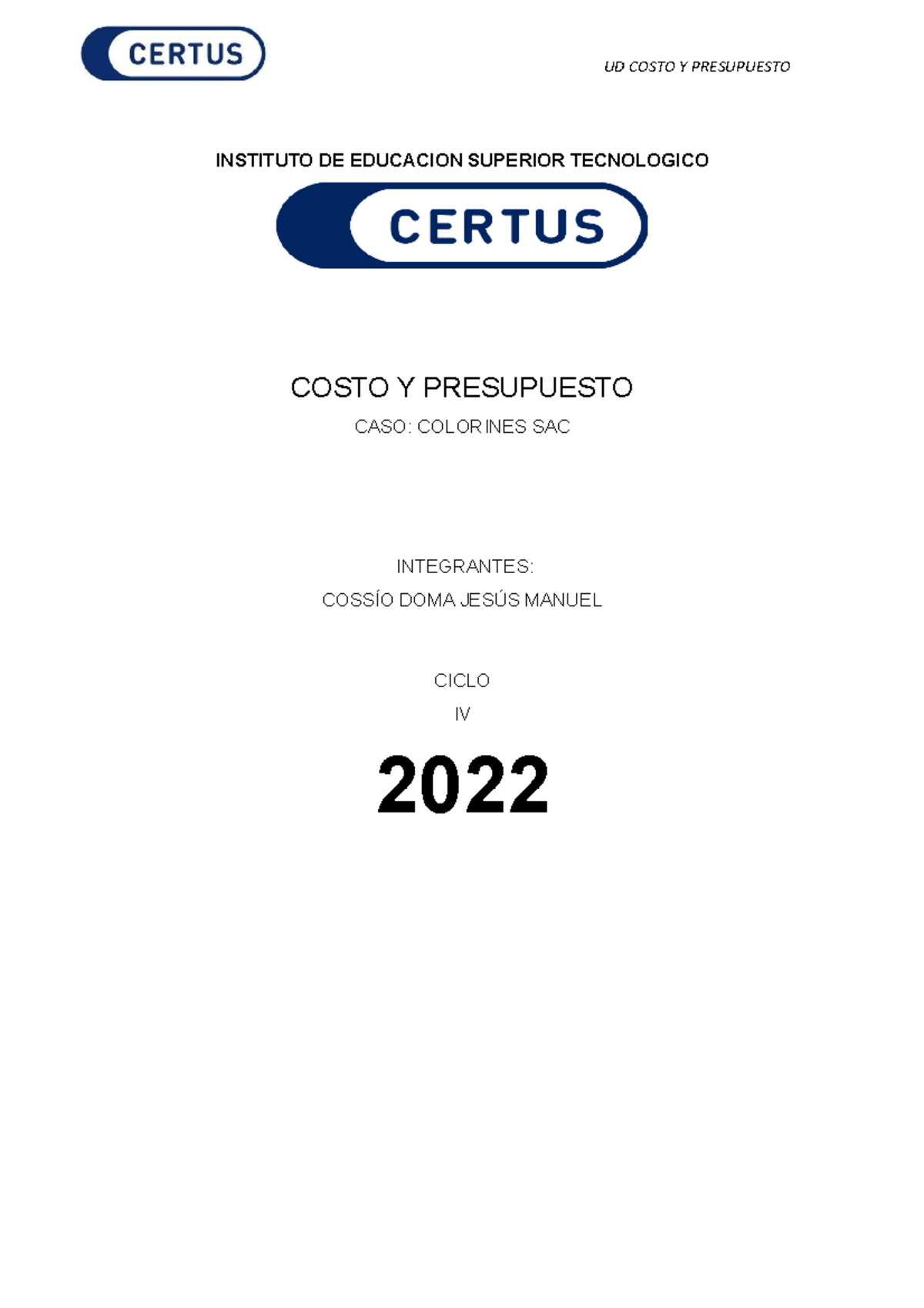 CERTUS

UD COSTO Y PRESUPUESTO

INSTITUTO DE EDUCACION SUPERIOR TECNOLOGICO

CERTUS

COSTO Y PRESUPUESTO

CASO: COLORINES SAC

INTEGRANTES:

COSSÍO DOMA JESÚS MANUEL

CICLO

IV

2022